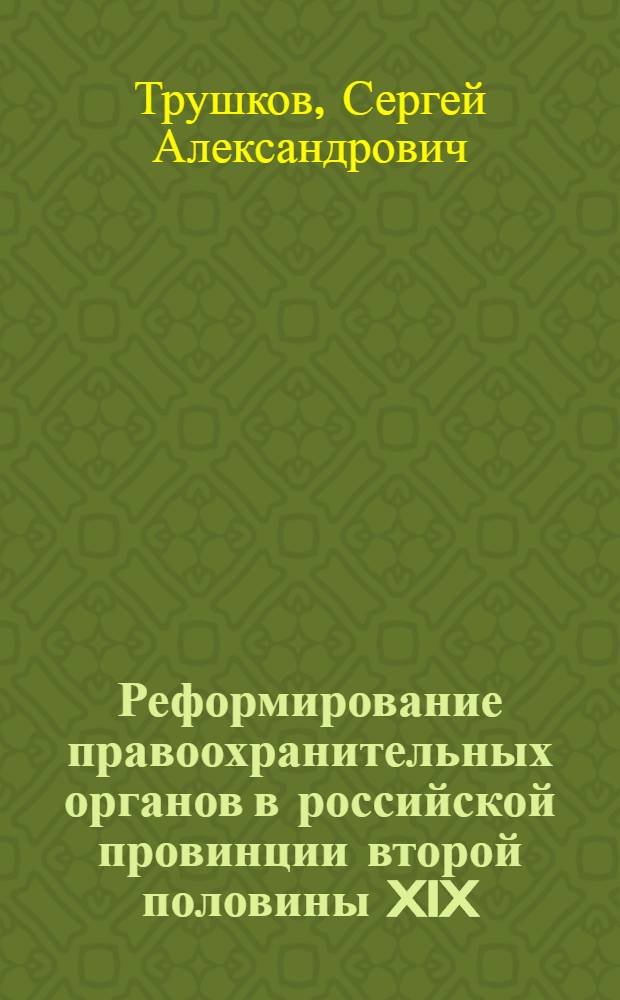 Трушков, Сергей Александрович

Реформирование правоохранительных органов в российской провинции второй половины XIX